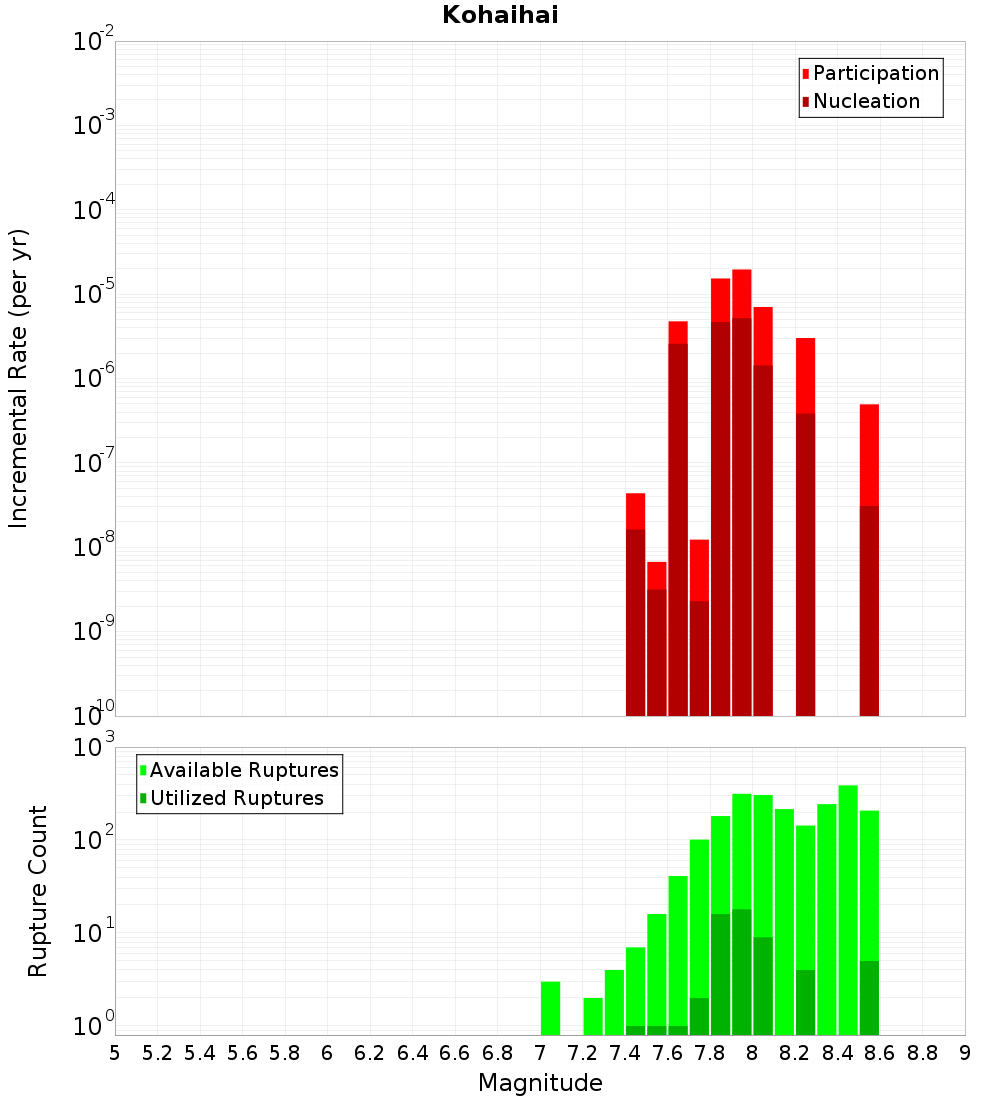 Kohaihai

Participation
Nucleation

Incremental Rate (per yr)

$10^{-2}$
$10^{-3}$
$10^{-4}$
$10^{-5}$
$10^{-6}$
$10^{-7}$
$10^{-8}$
$10^{-9}$
$10^{-10}$

Available Ruptures
Utilized Ruptures

Rupture Count

$10^{3}$
$10^{2}$
$10^{1}$
$10^{0}$

5 5.2 5.4 5.6 5.8 6 6.2 6.4 6.6 6.8 7 7.2 7.4 7.6 7.8 8 8.2 8.4 8.6 8.8 9

Magnitude